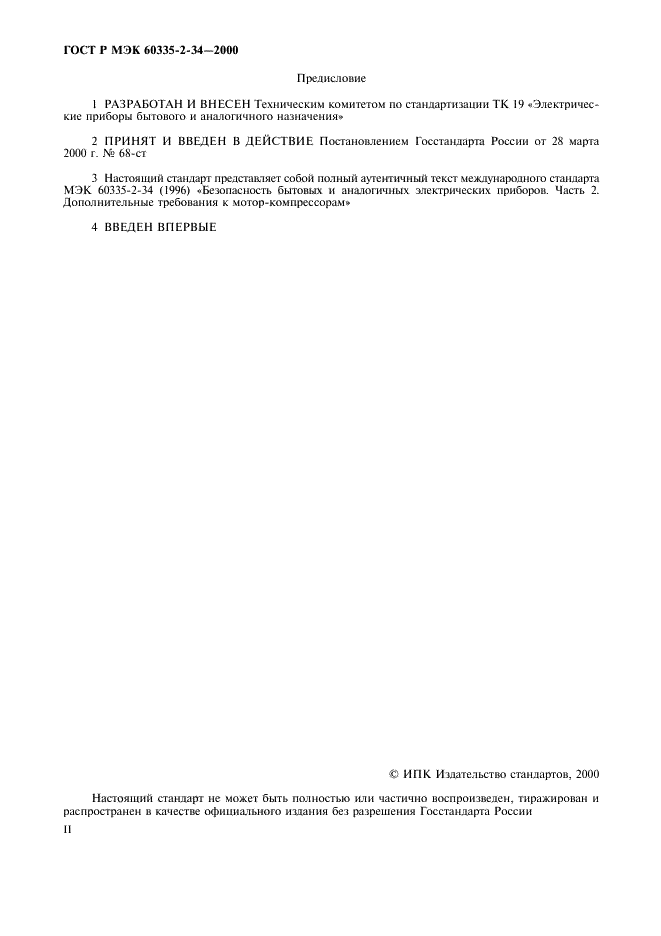 ГОСТ Р МЭК 60335-2-34—2000

Предисловие

1 РАЗРАБОТАН И ВНЕСЕН Техническим комитетом по стандартизации ТК 19 «Электрические приборы бытового и аналогичного назначения»

2 ПРИНЯТ И ВВЕДЕН В ДЕЙСТВИЕ Постановлением Госстандарта России от 28 марта 2000 г. № 68-ст

3 Настоящий стандарт представляет собой полный аутентичный текст международного стандарта МЭК 60335-2-34 (1996) «Безопасность бытовых и аналогичных электрических приборов. Часть 2. Дополнительные требования к мотор-компрессорам»

4 ВВЕДЕН ВПЕРВЫЕ

© ИПК Издательство стандартов, 2000

Настоящий стандарт не может быть полностью или частично воспроизведен, тиражирован и распространен в качестве официального издания без разрешения Госстандарта России

II